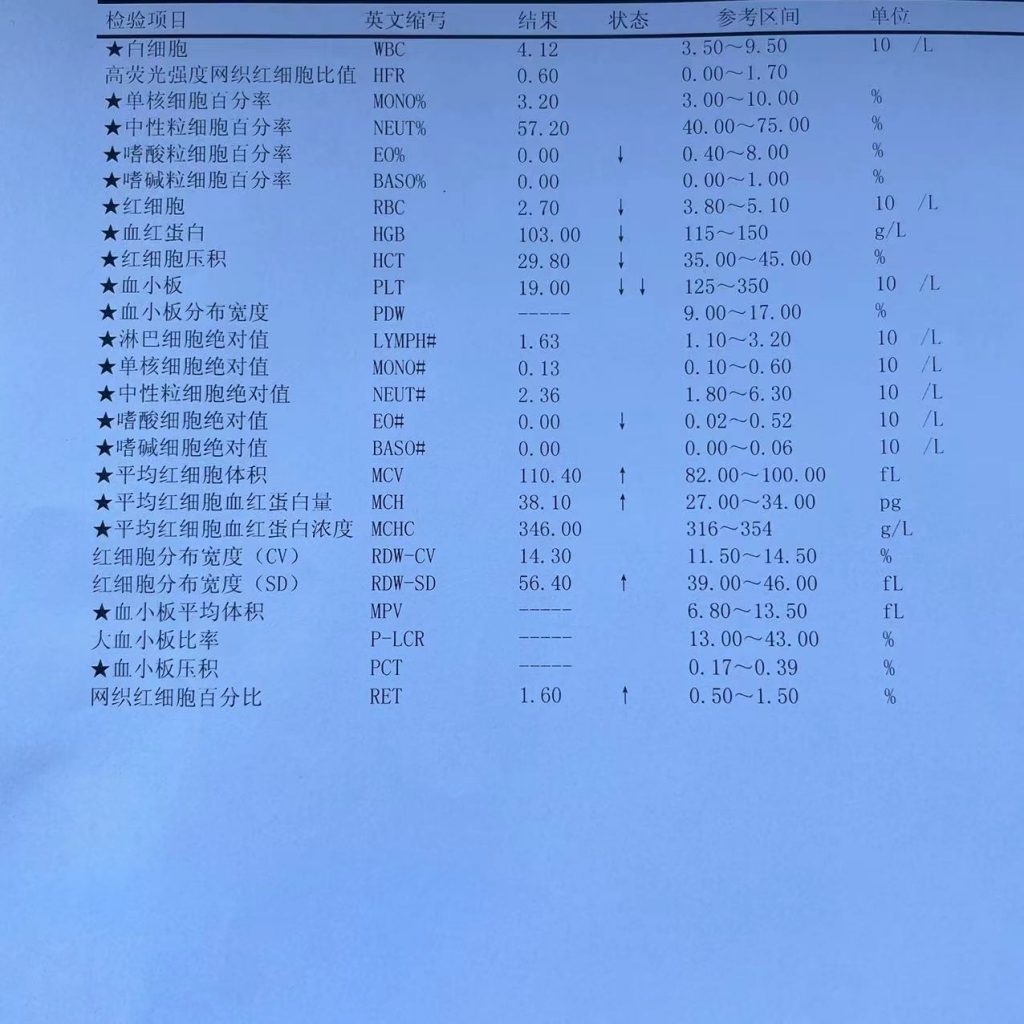 | 检验项目 | 英文缩写 | 结果 | 状态 | 参考区间 | 单位 |
|---|---|---|---|---|---|
| ★白细胞 | WBC | 4.12 | | 3.50～9.50 | 10 /L |
| 高荧光强度网织红细胞比值 | HFR | 0.60 | | 0.00～1.70 | |
| ★单核细胞百分率 | MONO% | 3.20 | | 3.00～10.00 | % |
| ★中性粒细胞百分率 | NEUT% | 57.20 | | 40.00～75.00 | % |
| ★嗜酸粒细胞百分率 | EO% | 0.00 | ↓ | 0.40～8.00 | % |
| ★嗜碱粒细胞百分率 | BASO% | 0.00 | | 0.00～1.00 | % |
| ★红细胞 | RBC | 2.70 | ↓ | 3.80～5.10 | 10 /L |
| ★血红蛋白 | HGB | 103.00 | ↓ | 115～150 | g/L |
| ★红细胞压积 | HCT | 29.80 | ↓ | 35.00～45.00 | % |
| ★血小板 | PLT | 19.00 | ↓↓ | 125～350 | 10 /L |
| ★血小板分布宽度 | PDW | ----- | | 9.00～17.00 | % |
| ★淋巴细胞绝对值 | LYMPH# | 1.63 | | 1.10～3.20 | 10 /L |
| ★单核细胞绝对值 | MONO# | 0.13 | | 0.10～0.60 | 10 /L |
| ★中性粒细胞绝对值 | NEUT# | 2.36 | | 1.80～6.30 | 10 /L |
| ★嗜酸细胞绝对值 | EO# | 0.00 | ↓ | 0.02～0.52 | 10 /L |
| ★嗜碱细胞绝对值 | BASO# | 0.00 | | 0.00～0.06 | 10 /L |
| ★平均红细胞体积 | MCV | 110.40 | ↑ | 82.00～100.00 | fL |
| ★平均红细胞血红蛋白量 | MCH | 38.10 | ↑ | 27.00～34.00 | pg |
| ★平均红细胞血红蛋白浓度 | MCHC | 346.00 | | 316～354 | g/L |
| 红细胞分布宽度（CV） | RDW-CV | 14.30 | | 11.50～14.50 | % |
| 红细胞分布宽度（SD） | RDW-SD | 56.40 | ↑ | 39.00～46.00 | fL |
| ★血小板平均体积 | MPV | ----- | | 6.80～13.50 | fL |
| 大血小板比率 | P-LCR | ----- | | 13.00～43.00 | % |
| ★血小板压积 | PCT | ----- | | 0.17～0.39 | % |
| 网织红细胞百分比 | RET | 1.60 | ↑ | 0.50～1.50 | % |